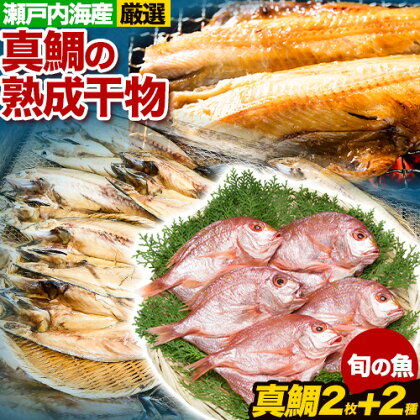 瀬戸内海産 厳選

真鯛の熟成干物

旬の魚

真鯛2枚+2種